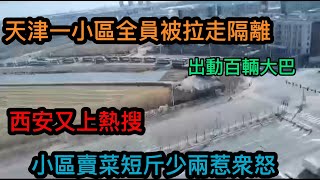 天津一小區全員被拉走隔離

出動百輛大巴

西安又上熱搜

小區賣菜短斤少兩惹衆怒